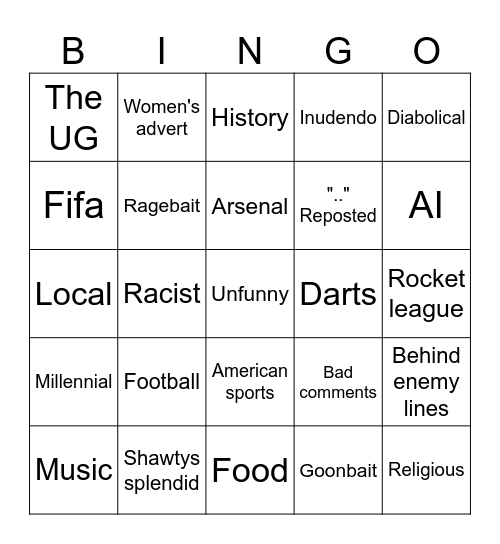 | B | I | N | G | O |
|---|---|---|---|---|
| The UG | Women's advert | History | Inudendo | Diabolical |
| Fifa | Ragebait | Arsenal | ".." Reposted | AI |
| Local | Racist | Unfunny | Darts | Rocket league |
| Millennial | Football | American sports | Bad comments | Behind enemy lines |
| Music | Shawtys splendid | Food | Goonbait | Religious |